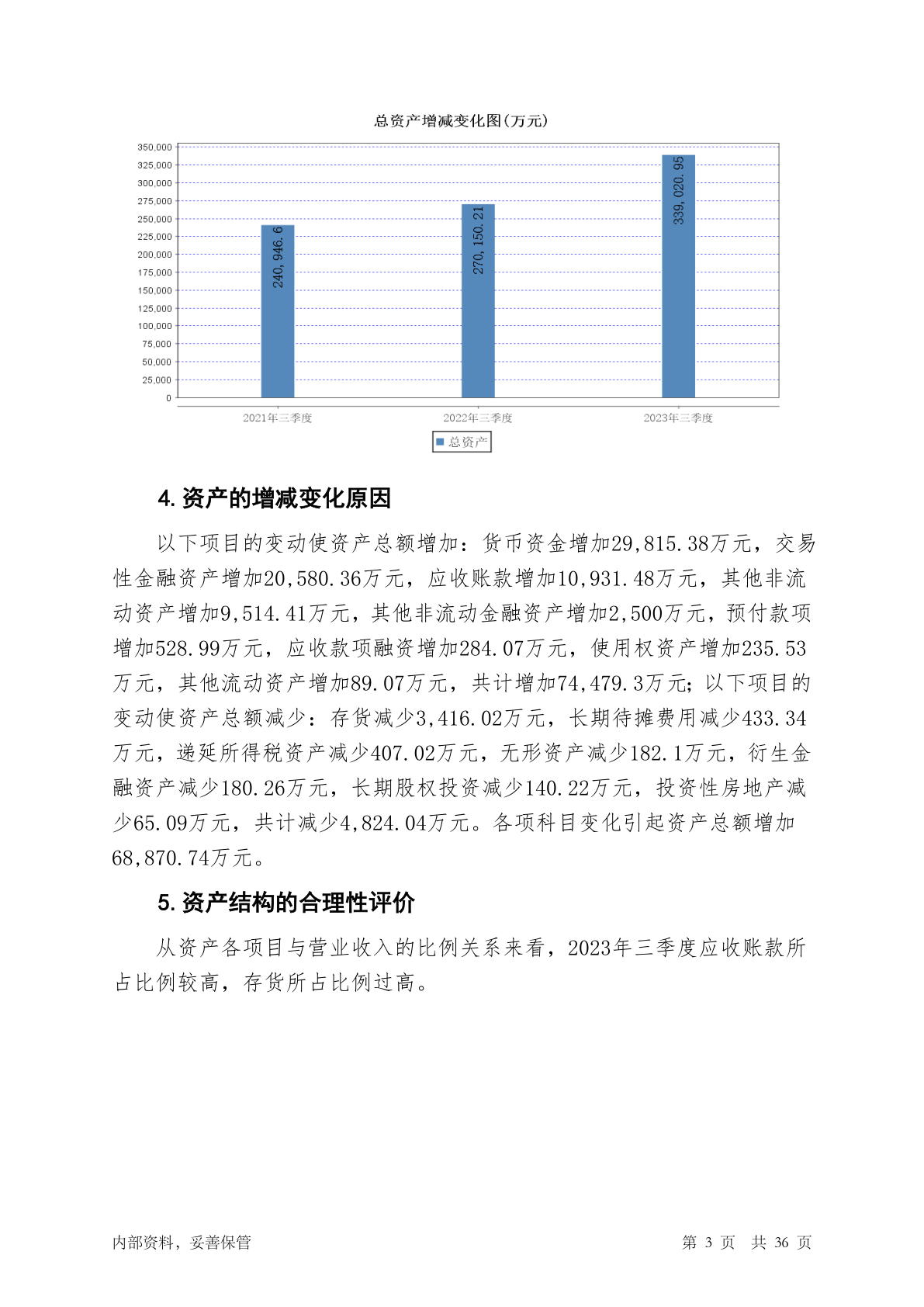 总资产增减变化图(万元)

350,000
325,000
300,000
275,000
250,000
225,000
200,000
175,000
150,000
125,000
100,000
75,000
50,000
25,000
0

240,946.6
270,150.21
339,020.95

2021年三季度
2022年三季度
2023年三季度

总资产

4. 资产的增减变化原因

以下项目的变动使资产总额增加：货币资金增加29,815.38万元，交易性金融资产增加20,580.36万元，应收账款增加10,931.48万元，其他非流动资产增加9,514.41万元，其他非流动金融资产增加2,500万元，预付款项增加528.99万元，应收款项融资增加284.07万元，使用权资产增加235.53万元，其他流动资产增加89.07万元，共计增加74,479.3万元；以下项目的变动使资产总额减少：存货减少3,416.02万元，长期待摊费用减少433.34万元，递延所得税资产减少407.02万元，无形资产减少182.1万元，衍生金融资产减少180.26万元，长期股权投资减少140.22万元，投资性房地产减少65.09万元，共计减少4,824.04万元。各项科目变化引起资产总额增加68,870.74万元。

5. 资产结构的合理性评价

从资产各项目与营业收入的比例关系来看，2023年三季度应收账款所占比例较高，存货所占比例过高。

内部资料，妥善保管

第 3 页 共 36 页